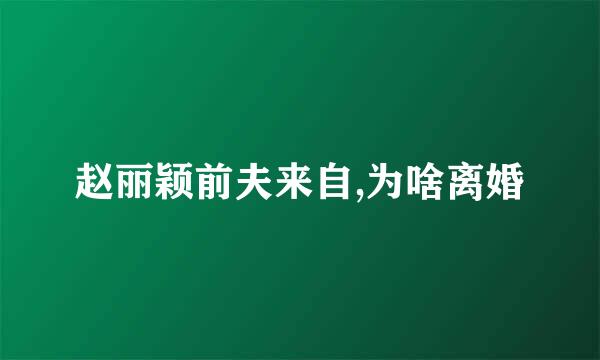 赵丽颖前夫来自,为啥离婚